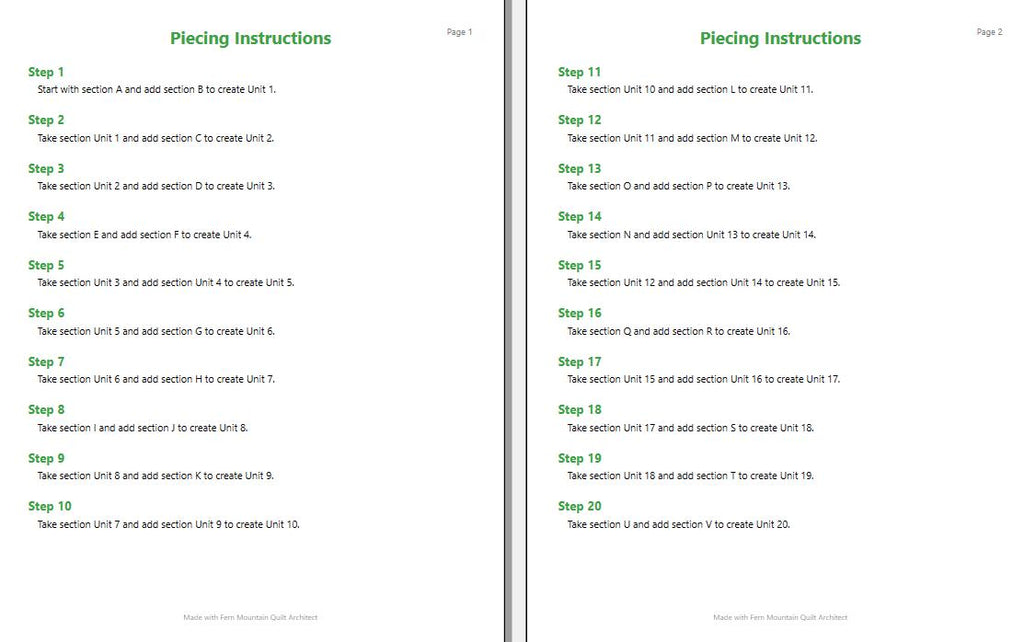 Page 1

Piecing Instructions

Step 1
Start with section A and add section B to create Unit 1.

Step 2
Take section Unit 1 and add section C to create Unit 2.

Step 3
Take section Unit 2 and add section D to create Unit 3.

Step 4
Take section E and add section F to create Unit 4.

Step 5
Take section Unit 3 and add section Unit 4 to create Unit 5.

Step 6
Take section Unit 5 and add section G to create Unit 6.

Step 7
Take section Unit 6 and add section H to create Unit 7.

Step 8
Take section I and add section J to create Unit 8.

Step 9
Take section Unit 8 and add section K to create Unit 9.

Step 10
Take section Unit 7 and add section Unit 9 to create Unit 10.

Made with Fern Mountain Quilt Architect

Page 2

Piecing Instructions

Step 11
Take section Unit 10 and add section L to create Unit 11.

Step 12
Take section Unit 11 and add section M to create Unit 12.

Step 13
Take section O and add section P to create Unit 13.

Step 14
Take section N and add section Unit 13 to create Unit 14.

Step 15
Take section Unit 12 and add section Unit 14 to create Unit 15.

Step 16
Take section Q and add section R to create Unit 16.

Step 17
Take section Unit 15 and add section Unit 16 to create Unit 17.

Step 18
Take section Unit 17 and add section S to create Unit 18.

Step 19
Take section Unit 18 and add section T to create Unit 19.

Step 20
Take section U and add section V to create Unit 20.

Made with Fern Mountain Quilt Architect